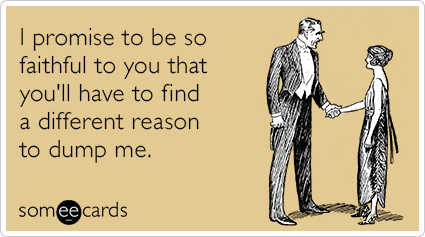 I promise to be so faithful to you that you'll have to find a different reason to dump me.

someecards